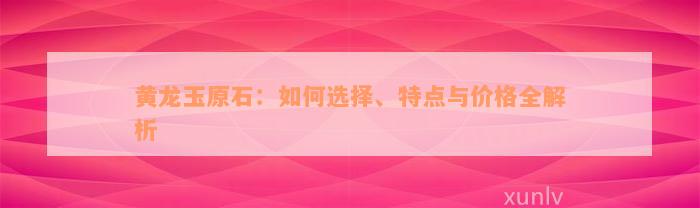 黄龙玉原石：如何选择、特点与价格全解析

xunlv